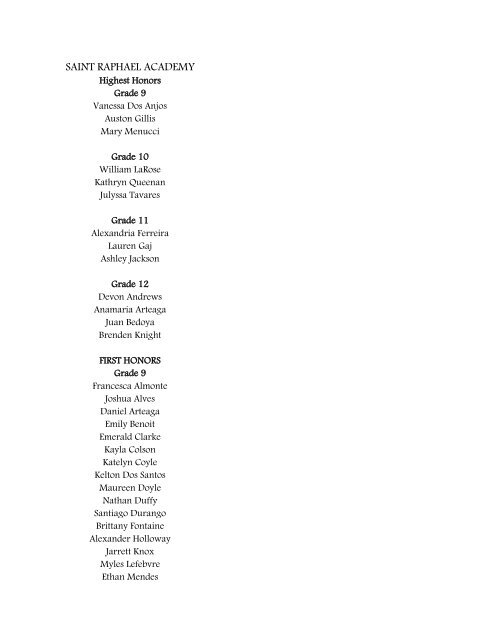 SAINT RAPHAEL ACADEMY
Highest Honors
Grade 9
Vanessa Dos Anjos
Auston Gillis
Mary Menucci

Grade 10
William LaRose
Kathryn Queenan
Julyssa Tavares

Grade 11
Alexandria Ferreira
Lauren Gaj
Ashley Jackson

Grade 12
Devon Andrews
Anamaria Arteaga
Juan Bedoya
Brenden Knight

FIRST HONORS
Grade 9
Francesca Almonte
Joshua Alves
Daniel Arteaga
Emily Benoit
Emerald Clarke
Kayla Colson
Katelyn Coyle
Kelton Dos Santos
Maureen Doyle
Nathan Duffy
Santiago Durango
Brittany Fontaine
Alexander Holloway
Jarrett Knox
Myles Lefebvre
Ethan Mendes